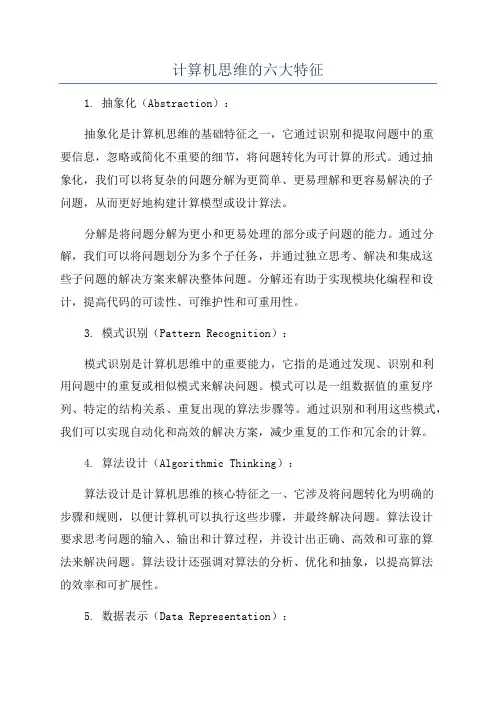 计算机思维的六大特征

1. 抽象化（Abstraction）：

抽象化是计算机思维的基础特征之一，它通过识别和提取问题中的重要信息，忽略或简化不重要的细节，将问题转化为可计算的形式。通过抽象化，我们可以将复杂的问题分解为更简单、更易理解和更容易解决的子问题，从而更好地构建计算模型或设计算法。

分解是将问题分解为更小和更易处理的部分或子问题的能力。通过分解，我们可以将问题划分为多个子任务，并通过独立思考、解决和集成这些子问题的解决方案来解决整体问题。分解还有助于实现模块化编程和设计，提高代码的可读性、可维护性和可重用性。

3. 模式识别（Pattern Recognition）：

模式识别是计算机思维中的重要能力，它指的是通过发现、识别和利用问题中的重复或相似模式来解决问题。模式可以是一组数据值的重复序列、特定的结构关系、重复出现的算法步骤等。通过识别和利用这些模式，我们可以实现自动化和高效的解决方案，减少重复的工作和冗余的计算。

4. 算法设计（Algorithmic Thinking）：

算法设计是计算机思维的核心特征之一，它涉及将问题转化为明确的步骤和规则，以便计算机可以执行这些步骤，并最终解决问题。算法设计要求思考问题的输入、输出和计算过程，并设计出正确、高效和可靠的算法来解决问题。算法设计还强调对算法的分析、优化和抽象，以提高算法的效率和可扩展性。

5. 数据表示（Data Representation）：